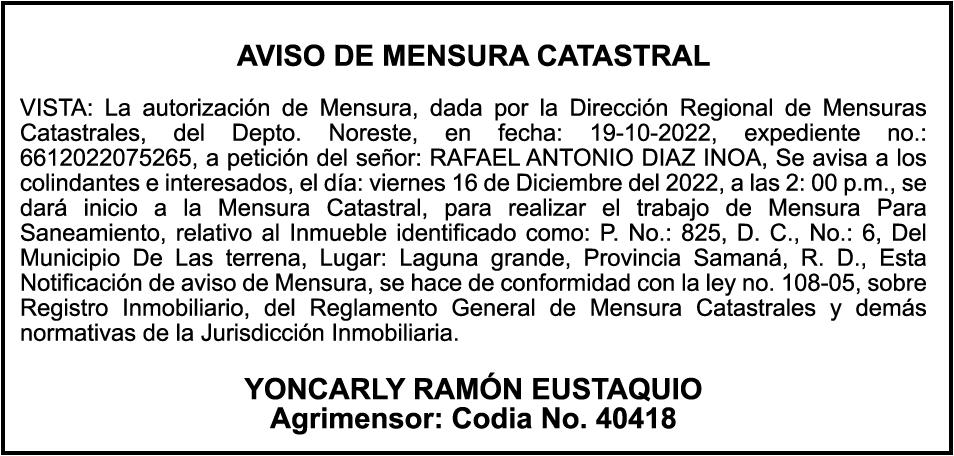 AVISO DE MENSURA CATASTRAL

VISTA: La autorización de Mensura, dada por la Dirección Regional de Mensuras Catastrales, del Depto. Noreste, en fecha: 19-10-2022, expediente no.: 6612022075265, a petición del señor: RAFAEL ANTONIO DIAZ INOA, Se avisa a los colindantes e interesados, el día: viernes 16 de Diciembre del 2022, a las 2: 00 p.m., se dará inicio a la Mensura Catastral, para realizar el trabajo de Mensura Para Saneamiento, relativo al Inmueble identificado como: P. No.: 825, D. C., No.: 6, Del Municipio De Las terrena, Lugar: Laguna grande, Provincia Samaná, R. D., Esta Notificación de aviso de Mensura, se hace de conformidad con la ley no. 108-05, sobre Registro Inmobiliario, del Reglamento General de Mensura Catastrales y demás normativas de la Jurisdicción Inmobiliaria.

YONCARLY RAMÓN EUSTAQUIO
Agrimensor: Codia No. 40418